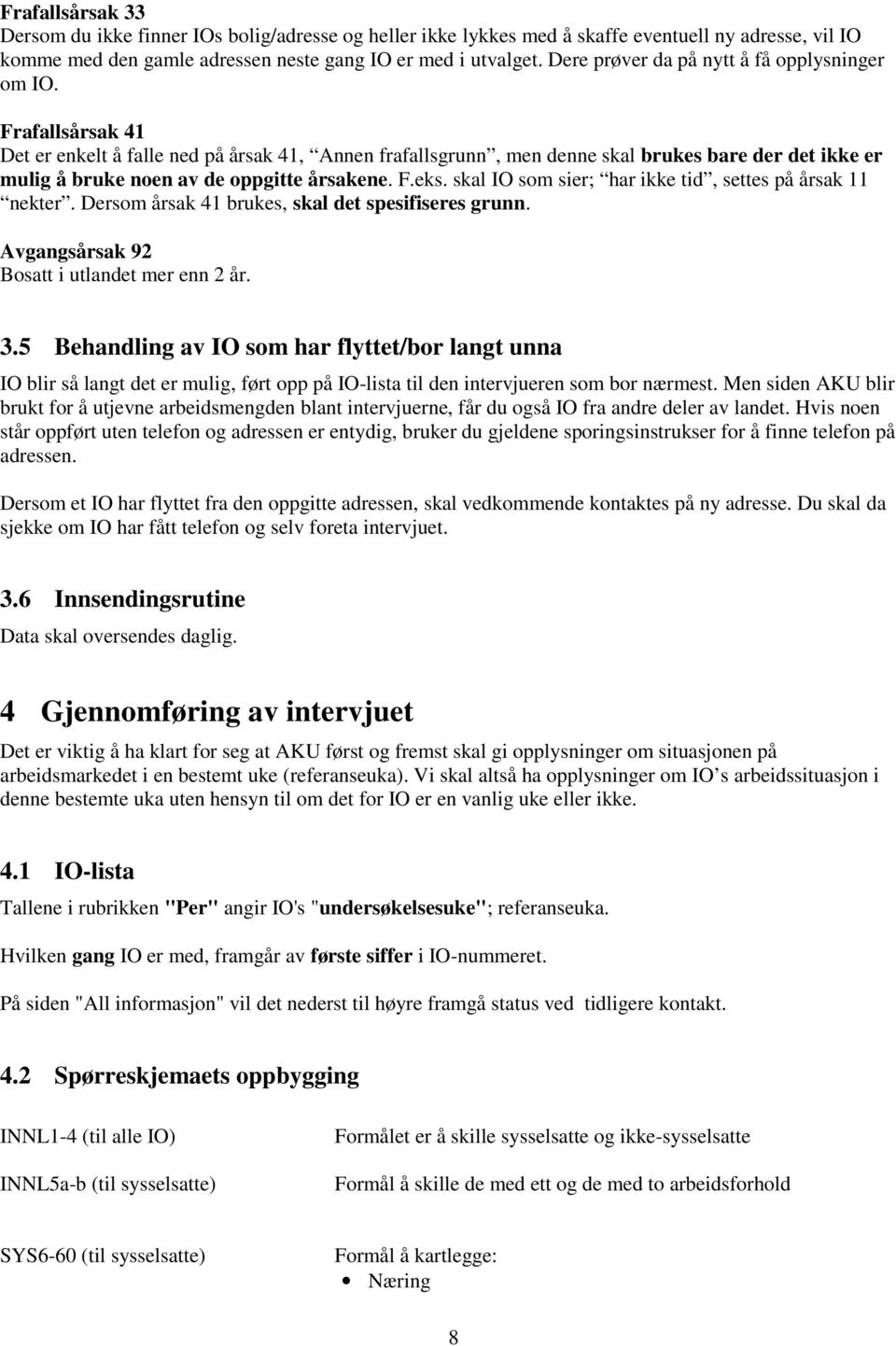 Frafallsårsak 33
Dersom du ikke finner IOs bolig/adresse og heller ikke lykkes med å skaffe eventuell ny adresse, vil IO komme med den gamle adressen neste gang IO er med i utvalget. Dere prøver da på nytt å få opplysninger om IO.

Frafallsårsak 41
Det er enkelt å falle ned på årsak 41, “Annen frafallsgrunn”, men denne skal brukes bare der det ikke er mulig å bruke noen av de oppgitte årsakene. F.eks. skal IO som sier; “har ikke tid”, settes på årsak 11 “nekter”. Dersom årsak 41 brukes, skal det spesifiseres grunn.

Avgangsårsak 92
Bosatt i utlandet mer enn 2 år.

3.5 Behandling av IO som har flyttet/bor langt unna

IO blir så langt det er mulig, ført opp på IO-lista til den intervjueren som bor nærmest. Men siden AKU blir brukt for å utjevne arbeidsmengden blant intervjuerne, får du også IO fra andre deler av landet. Hvis noen står oppført uten telefon og adressen er entydig, bruker du gjeldene sporingsinstrukser for å finne telefon på adressen.

Dersom et IO har flyttet fra den oppgitte adressen, skal vedkommende kontaktes på ny adresse. Du skal da sjekke om IO har fått telefon og selv foreta intervjuet.

3.6 Innsendingsrutine

Data skal oversendes daglig.

4 Gjennomføring av intervjuet

Det er viktig å ha klart for seg at AKU først og fremst skal gi opplysninger om situasjonen på arbeidsmarkedet i en bestemt uke (referanseuka). Vi skal altså ha opplysninger om IO’s arbeidssituasjon i denne bestemte uka uten hensyn til om det for IO er en vanlig uke eller ikke.

4.1 IO-lista

Tallene i rubrikken "Per" angir IO's "undersøkelsesuke"; referanseuka.

Hvilken gang IO er med, framgår av første siffer i IO-nummeret.

På siden "All informasjon" vil det nederst til høyre framgå status ved tidligere kontakt.

4.2 Spørreskjemaets oppbygging

INNL1-4 (til alle IO)
Formålet er å skille sysselsatte og ikke-sysselsatte

INNL5a-b (til sysselsatte)
Formål å skille de med ett og de med to arbeidsforhold

SYS6-60 (til sysselsatte)
Formål å kartlegge:
• Næring

8